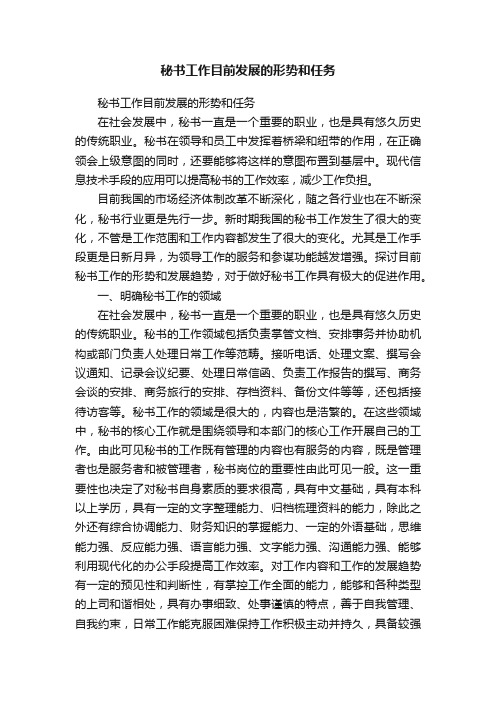 秘书工作目前发展的形势和任务

秘书工作目前发展的形势和任务

在社会发展中，秘书一直是一个重要的职业，也是具有悠久历史的传统职业。秘书在领导和员工中发挥着桥梁和纽带的作用，在正确领会上级意图的同时，还要能够将这样的意图布置到基层中。现代信息技术手段的应用可以提高秘书的工作效率，减少工作负担。

目前我国的市场经济体制改革不断深化，随之各行业也在不断深化，秘书行业更是先行一步。新时期我国的秘书工作发生了很大的变化，不管是工作范围和工作内容都发生了很大的变化。尤其是工作手段更是日新月异，为领导工作的服务和参谋功能越发增强。探讨目前秘书工作的形势和发展趋势，对于做好秘书工作具有极大的促进作用。

一、明确秘书工作的领域

在社会发展中，秘书一直是一个重要的职业，也是具有悠久历史的传统职业。秘书的工作领域包括负责掌管文档、安排事务并协助机构或部门负责人处理日常工作等范畴。接听电话、处理文案、撰写会议通知、记录会议纪要、处理日常信函、负责工作报告的撰写、商务会谈的安排、商务旅行的安排、存档资料、备份文件等等，还包括接待访客等。秘书工作的领域是很大的，内容也是浩繁的。在这些领域中，秘书的核心工作就是围绕领导和本部门的核心工作开展自己的工作。由此可见秘书的工作既有管理的内容也有服务的内容，既是管理者也是服务者和被管理者，秘书岗位的重要性由此可见一般。这一重要性也决定了对秘书自身素质的要求很高，具有中文基础，具有本科以上学历，具有一定的文字整理能力、归档梳理资料的能力，除此之外还有综合协调能力、财务知识的掌握能力、一定的外语基础，思维能力强、反应能力强、语言能力强、文字能力强、沟通能力强、能够利用现代化的办公手段提高工作效率。对工作内容和工作的发展趋势有一定的预见性和判断性，有掌控工作全面的能力，能够和各种类型的上司和谐相处，具有办事细致、处事谨慎的特点，善于自我管理、自我约束，日常工作能克服困难保持工作积极主动并持久，具备较强